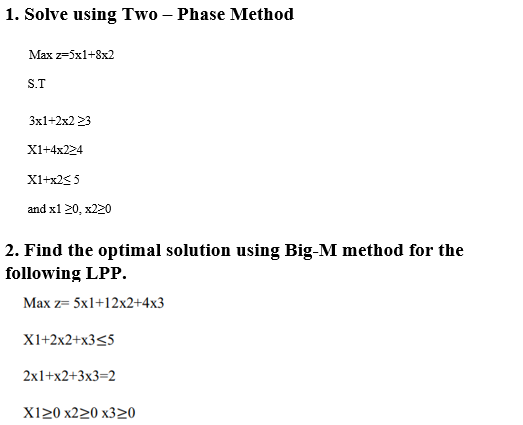 1. Solve using Two – Phase Method

Max z=5x1+8x2

S.T

3x1+2x2 ≥3

X1+4x2≥4

X1+x2≤ 5

and x1 ≥0, x2≥0

2. Find the optimal solution using Big-M method for the following LPP.

Max z= 5x1+12x2+4x3

X1+2x2+x3≤5

2x1+x2+3x3=2

X1≥0 x2≥0 x3≥0